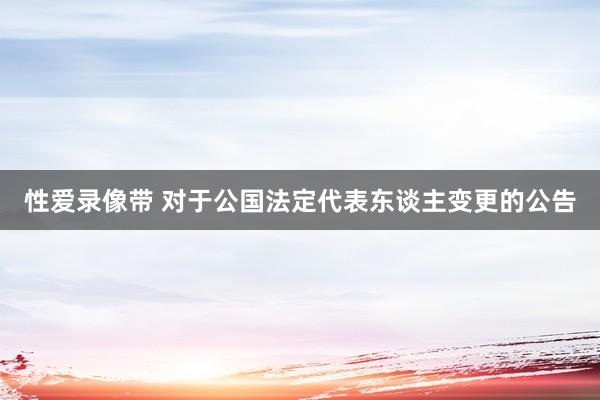 性爱录像带 对于公国法定代表东谈主变更的公告